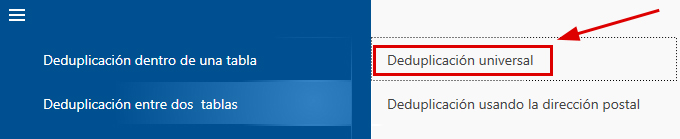 Deduplicación dentro de una tabla

Deduplicación entre dos tablas

Deduplicación universal

Deduplicación usando la dirección postal